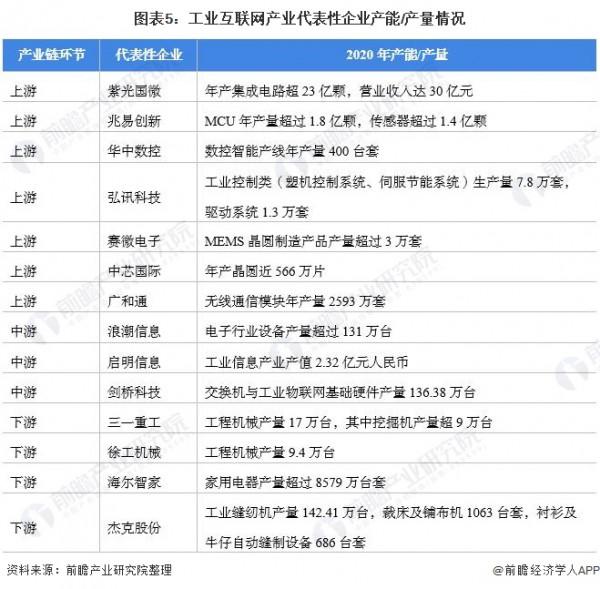 图表5：工业互联网产业代表性企业产能/产量情况

| 产业链环节 | 代表性企业 | 2020 年产能/产量 |
|---|---|---|
| 上游 | 紫光国微 | 年产集成电路超 23 亿颗，营业收入达 30 亿元 |
| 上游 | 兆易创新 | MCU 年产量超过 1.8 亿颗，传感器超过 1.4 亿颗 |
| 上游 | 华中数控 | 数控智能产线年产量 400 台套 |
| 上游 | 弘讯科技 | 工业控制类（塑机控制系统、伺服节能系统）生产量 7.8 万套，驱动系统 1.3 万套 |
| 上游 | 赛微电子 | MEMS 晶圆制造产品产量超过 3 万套 |
| 上游 | 中芯国际 | 年产晶圆近 566 万片 |
| 上游 | 广和通 | 无线通信模块年产量 2593 万套 |
| 中游 | 浪潮信息 | 电子行业设备产量超过 131 万台 |
| 中游 | 启明信息 | 工业信息产业产值 2.32 亿元人民币 |
| 中游 | 剑桥科技 | 交换机与工业物联网基础硬件产量 136.38 万台 |
| 下游 | 三一重工 | 工程机械产量 17 万台，其中挖掘机产量超 9 万台 |
| 下游 | 徐工机械 | 工程机械产量 9.4 万台 |
| 下游 | 海尔智家 | 家用电器产量超过 8579 万台套 |
| 下游 | 杰克股份 | 工业缝纫机产量 142.41 万台，裁床及铺布机 1063 台套，衬衫及牛仔自动缝制设备 686 台套 |

资料来源：前瞻产业研究院整理

@前瞻经济学人APP